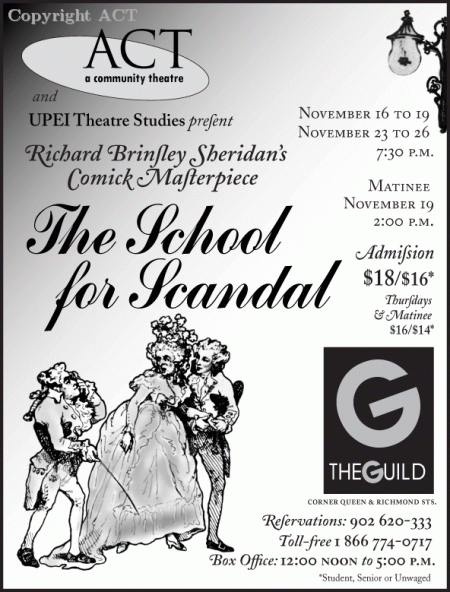 Copyright ACT

ACT
a community theatre

and

UPEI Theatre Studies present

Richard Brinſley Sheridan's Comick Maſterpiece

The School for Scandal

November 16 to 19
November 23 to 26
7:30 p.m.

Matinee
November 19
2:00 p.m.

Admiſsion
$18/$16*
Thurſdays & Matinee
$16/$14*

G
THEGUILD

CORNER QUEEN & RICHMOND STS.

Reſervations: 902 620-333
Toll-free 1 866 774-0717
Box Office: 12:00 noon to 5:00 p.m.

*Student, Senior or Unwaged